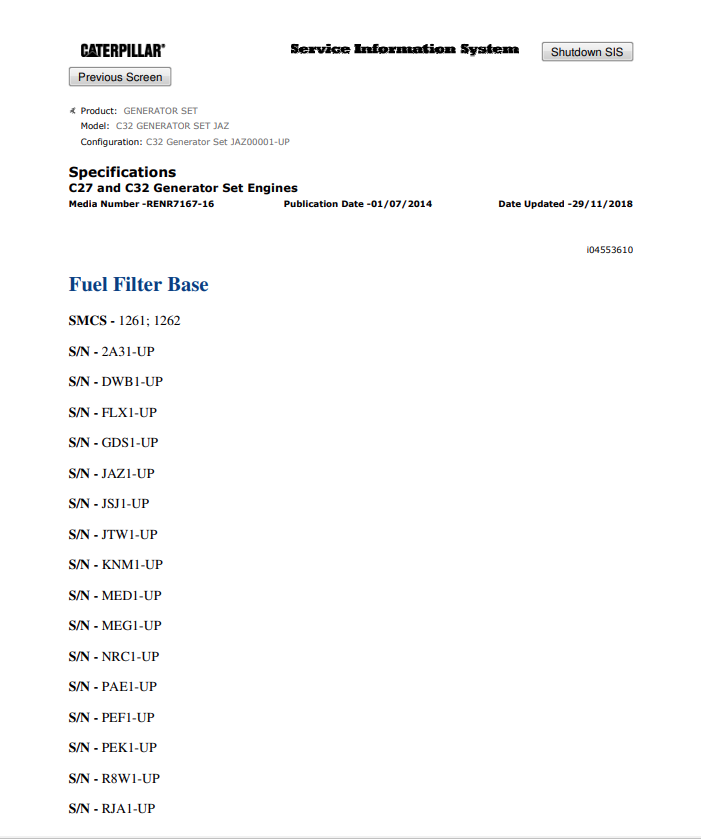 CATERPILLAR®

Service Information System

Shutdown SIS

Previous Screen

Product: GENERATOR SET
Model: C32 GENERATOR SET JAZ
Configuration: C32 Generator Set JAZ00001-UP

Specifications
C27 and C32 Generator Set Engines
Media Number -RENR7167-16 Publication Date -01/07/2014 Date Updated -29/11/2018

i04553610

Fuel Filter Base

SMCS - 1261; 1262

S/N - 2A31-UP

S/N - DWB1-UP

S/N - FLX1-UP

S/N - GDS1-UP

S/N - JAZ1-UP

S/N - JSJ1-UP

S/N - JTW1-UP

S/N - KNM1-UP

S/N - MED1-UP

S/N - MEG1-UP

S/N - NRC1-UP

S/N - PAE1-UP

S/N - PEF1-UP

S/N - PEK1-UP

S/N - R8W1-UP

S/N - RJA1-UP